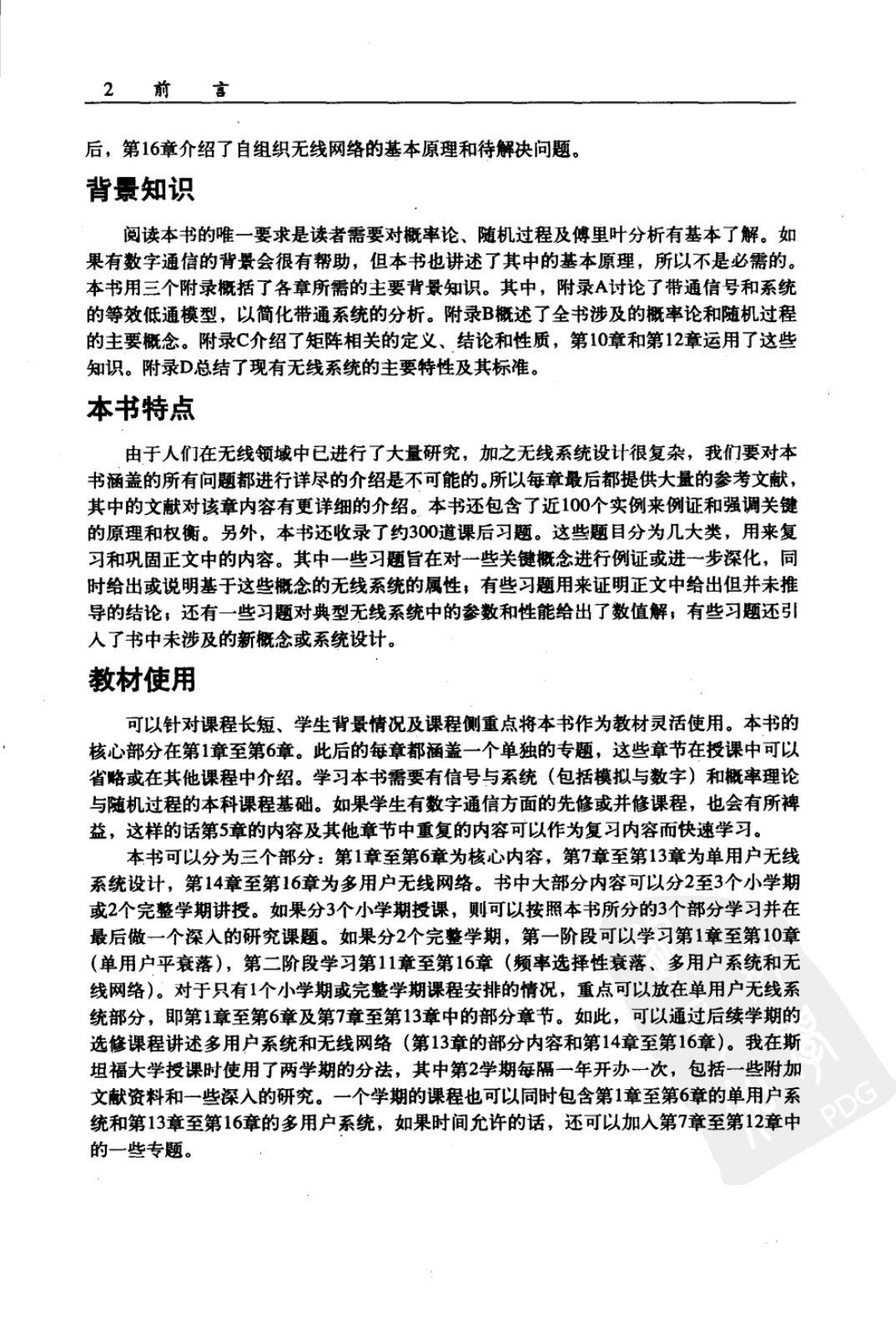 2 前 言

后，第16章介绍了自组织无线网络的基本原理和待解决问题。

背景知识

阅读本书的唯一要求是读者需要对概率论、随机过程及傅里叶分析有基本了解。如果有数字通信的背景会很有帮助，但本书也讲述了其中的基本原理，所以不是必需的。本书用三个附录概括了各章所需的主要背景知识。其中，附录A讨论了带通信号和系统的等效低通模型，以简化带通系统的分析。附录B概述了全书涉及的概率论和随机过程的主要概念。附录C介绍了矩阵相关的定义、结论和性质，第10章和第12章运用了这些知识。附录D总结了现有无线系统的主要特性及其标准。

本书特点

由于人们在无线领域中已进行了大量研究，加之无线系统设计很复杂，我们要对本书涵盖的所有问题都进行详尽的介绍是不可能的。所以每章最后都提供大量的参考文献，其中的文献对该章内容有更详细的介绍。本书还包含了近100个实例来例证和强调关键的原理和权衡。另外，本书还收录了约300道课后习题。这些题目分为几大类，用来复习和巩固正文中的内容。其中一些习题旨在对一些关键概念进行例证或进一步深化，同时给出或说明基于这些概念的无线系统的属性；有些习题用来证明正文中给出但并未推导的结论；还有一些习题对典型无线系统中的参数和性能给出了数值解；有些习题还引入了书中未涉及的新概念或系统设计。

教材使用

可以针对课程长短、学生背景情况及课程侧重点将本书作为教材灵活使用。本书的核心部分在第1章至第6章。此后的每章都涵盖一个单独的专题，这些章节在授课中可以省略或在其他课程中介绍。学习本书需要有信号与系统（包括模拟与数字）和概率理论与随机过程的本科课程基础。如果学生有数字通信方面的先修或并修课程，也会有所裨益，这样的话第5章的内容及其他章节中重复的内容可以作为复习内容而快速学习。

本书可以分为三个部分：第1章至第6章为核心内容，第7章至第13章为单用户无线系统设计，第14章至第16章为多用户无线网络。书中大部分内容可以分2至3个小学期或2个完整学期讲授。如果分3个小学期授课，则可以按照本书所分的3个部分学习并在最后做一个深入的研究课题。如果分2个完整学期，第一阶段可以学习第1章至第10章（单用户平衰落），第二阶段学习第11章至第16章（频率选择性衰落、多用户系统和无线网络）。对于只有1个小学期或完整学期课程安排的情况，重点可以放在单用户无线系统部分，即第1章至第6章及第7章至第13章中的部分章节。如此，可以通过后续学期的选修课程讲述多用户系统和无线网络（第13章的部分内容和第14章至第16章）。我在斯坦福大学授课时使用了两学期的分法，其中第2学期每隔一年开办一次，包括一些附加文献资料和一些深入的研究。一个学期的课程也可以同时包含第1章至第6章的单用户系统和第13章至第16章的多用户系统，如果时间允许的话，还可以加入第7章至第12章中的一些专题。

PDG